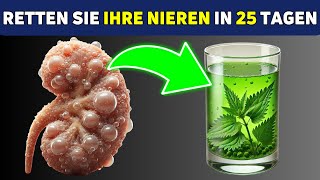 RETTEN SIE IHRE NIEREN IN 25 TAGEN